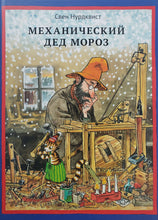 Свен Нурдквист

МЕХАНИЧЕСКИЙ ДЕД МОРОЗ